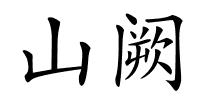 山阙